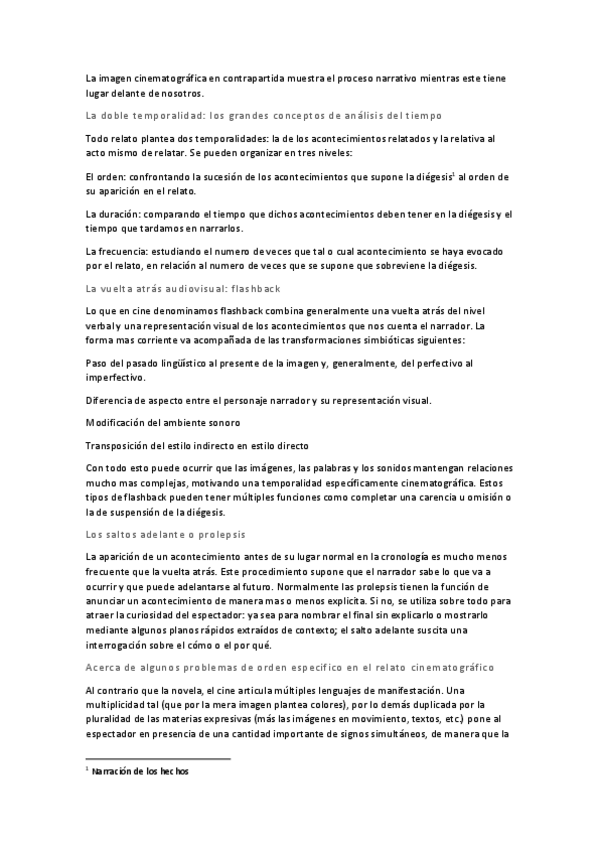 La imagen cinematográfica en contrapartida muestra el proceso narrativo mientras este tiene lugar delante de nosotros.

La doble temporalidad: los grandes conceptos de análisis del tiempo

Todo relato plantea dos temporalidades: la de los acontecimientos relatados y la relativa al acto mismo de relatar. Se pueden organizar en tres niveles:

El orden: confrontando la sucesión de los acontecimientos que supone la diégesis$^1$ al orden de su aparición en el relato.

La duración: comparando el tiempo que dichos acontecimientos deben tener en la diégesis y el tiempo que tardamos en narrarlos.

La frecuencia: estudiando el numero de veces que tal o cual acontecimiento se haya evocado por el relato, en relación al numero de veces que se supone que sobreviene la diégesis.

La vuelta atrás audiovisual: flashback

Lo que en cine denominamos flashback combina generalmente una vuelta atrás del nivel verbal y una representación visual de los acontecimientos que nos cuenta el narrador. La forma mas corriente va acompañada de las transformaciones simbióticas siguientes:

Paso del pasado lingüístico al presente de la imagen y, generalmente, del perfectivo al imperfectivo.

Diferencia de aspecto entre el personaje narrador y su representación visual.

Modificación del ambiente sonoro

Transposición del estilo indirecto en estilo directo

Con todo esto puede ocurrir que las imágenes, las palabras y los sonidos mantengan relaciones mucho mas complejas, motivando una temporalidad específicamente cinematográfica. Estos tipos de flashback pueden tener múltiples funciones como completar una carencia u omisión o la de suspensión de la diégesis.

Los saltos adelante o prolepsis

La aparición de un acontecimiento antes de su lugar normal en la cronología es mucho menos frecuente que la vuelta atrás. Este procedimiento supone que el narrador sabe lo que va a ocurrir y que puede adelantarse al futuro. Normalmente las prolepsis tienen la función de anunciar un acontecimiento de manera mas o menos explicita. Si no, se utiliza sobre todo para atraer la curiosidad del espectador: ya sea para nombrar el final sin explicarlo o mostrarlo mediante algunos planos rápidos extraídos de contexto; el salto adelante suscita una interrogación sobre el cómo o el por qué.

Acerca de algunos problemas de orden especifico en el relato cinematográfico

Al contrario que la novela, el cine articula múltiples lenguajes de manifestación. Una multiplicidad tal (que por la mera imagen plantea colores), por lo demás duplicada por la pluralidad de las materias expresivas (más las imágenes en movimiento, textos, etc.) pone al espectador en presencia de una cantidad importante de signos simultáneos, de manera que la

$^1$ Narración de los hechos